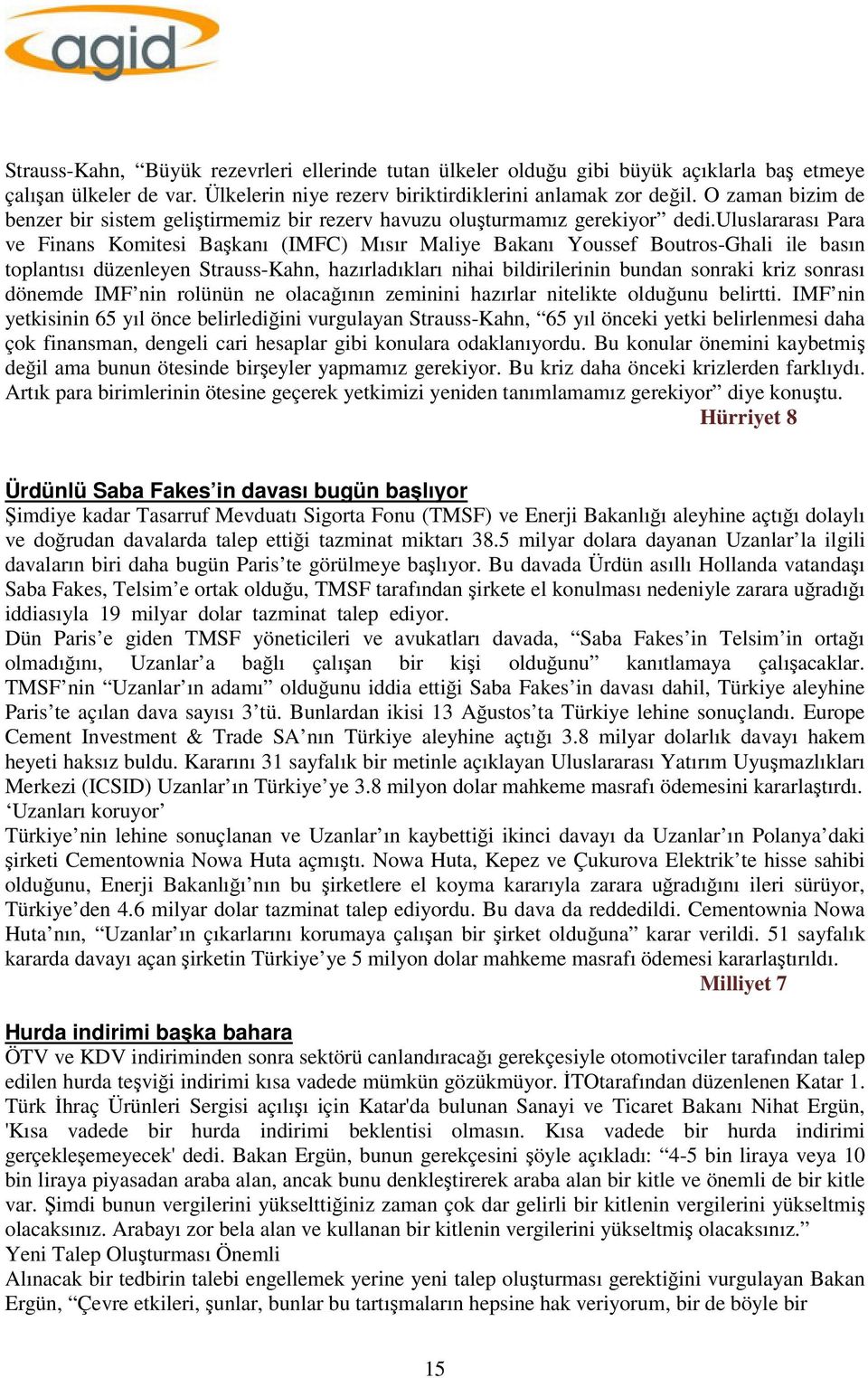 agid

Strauss-Kahn, “Büyük rezevrleri ellerinde tutan ülkeler olduğu gibi büyük açıklarla baş etmeye çalışan ülkeler de var. Ülkelerin niye rezerv biriktirdiklerini anlamak zor değil. O zaman bizim de benzer bir sistem geliştirmemiz bir rezerv havuzu oluşturmamız gerekiyor” dedi.Uluslararası Para ve Finans Komitesi Başkanı (IMFC) Mısır Maliye Bakanı Youssef Boutros-Ghali ile basın toplantısı düzenleyen Strauss-Kahn, hazırladıkları nihai bildirilerinin bundan sonraki kriz sonrası dönemde IMF’nin rolünün ne olacağının zeminini hazırlar nitelikte olduğunu belirtti. IMF’nin yetkisinin 65 yıl önce belirlediğini vurgulayan Strauss-Kahn, “65 yıl önceki yetki belirlenmesi daha çok finansman, dengeli cari hesaplar gibi konulara odaklanıyordu. Bu konular önemini kaybetmiş değil ama bunun ötesinde birşeyler yapmamız gerekiyor. Bu kriz daha önceki krizlerden farklıydı. Artık para birimlerinin ötesine geçerek yetkimizi yeniden tanımlamamız gerekiyor” diye konuştu.
Hürriyet 8

Ürdünlü Saba Fakes’in davası bugün başlıyor
Şimdiye kadar Tasarruf Mevduatı Sigorta Fonu (TMSF) ve Enerji Bakanlığı aleyhine açtığı dolaylı ve doğrudan davalarda talep ettiği tazminat miktarı 38.5 milyar dolara dayanan Uzanlar’la ilgili davaların biri daha bugün Paris’te görülmeye başlıyor. Bu davada Ürdün asıllı Hollanda vatandaşı Saba Fakes, Telsim’e ortak olduğu, TMSF tarafından şirkete el konulması nedeniyle zarara uğradığı iddiasıyla 19 milyar dolar tazminat talep ediyor.
Dün Paris’e giden TMSF yöneticileri ve avukatları davada, “Saba Fakes’in Telsim’in ortağı olmadığını, Uzanlar’a bağlı çalışan bir kişi olduğunu” kanıtlamaya çalışacaklar. TMSF’nin “Uzanlar’ın adamı” olduğunu iddia ettiği Saba Fakes’in davası dahil, Türkiye aleyhine Paris’te açılan dava sayısı 3’tü. Bunlardan ikisi 13 Ağustos’ta Türkiye lehine sonuçlandı. Europe Cement Investment & Trade SA’nın Türkiye aleyhine açtığı 3.8 milyar dolarlık davayı hakem heyeti haksız buldu. Kararını 31 sayfalık bir metinle açıklayan Uluslararası Yatırım Uyuşmazlıkları Merkezi (ICSID) Uzanlar’ın Türkiye’ye 3.8 milyon dolar mahkeme masrafı ödemesini kararlaştırdı.
‘Uzanları koruyor’
Türkiye’nin lehine sonuçlanan ve Uzanlar’ın kaybettiği ikinci davayı da Uzanlar’ın Polanya’daki şirketi Cementownia Nowa Huta açmıştı. Nowa Huta, Kepez ve Çukurova Elektrik’te hisse sahibi olduğunu, Enerji Bakanlığı’nın bu şirketlere el koyma kararıyla zarara uğradığını ileri sürüyor, Türkiye’den 4.6 milyar dolar tazminat talep ediyordu. Bu dava da reddedildi. Cementownia Nowa Huta’nın, “Uzanlar’ın çıkarlarını korumaya çalışan bir şirket olduğuna” karar verildi. 51 sayfalık kararda davayı açan şirketin Türkiye’ye 5 milyon dolar mahkeme masrafı ödemesi kararlaştırıldı.
Milliyet 7

Hurda indirimi başka bahara
ÖTV ve KDV indiriminden sonra sektörü canlandıracağı gerekçesiyle otomotivciler tarafından talep edilen hurda teşviği indirimi kısa vadede mümkün gözükmüyor. İTOtarafından düzenlenen Katar 1. Türk İhraç Ürünleri Sergisi açılışı için Katar'da bulunan Sanayi ve Ticaret Bakanı Nihat Ergün, 'Kısa vadede bir hurda indirimi beklentisi olmasın. Kısa vadede bir hurda indirimi gerçekleşemeyecek' dedi. Bakan Ergün, bunun gerekçesini şöyle açıkladı: “4-5 bin liraya veya 10 bin liraya piyasadan araba alan, ancak bunu denkleştirerek araba alan bir kitle ve önemli de bir kitle var. Şimdi bunun vergilerini yükselttiğiniz zaman çok dar gelirli bir kitlenin vergilerini yükseltmiş olacaksınız. Arabayı zor bela alan ve kullanan bir kitlenin vergilerini yükseltmiş olacaksınız.”
Yeni Talep Oluşturması Önemli
Alınacak bir tedbirin talebi engellemek yerine yeni talep oluşturması gerektiğini vurgulayan Bakan Ergün, “Çevre etkileri, şunlar, bunlar bu tartışmaların hepsine hak veriyorum, bir de böyle bir

15